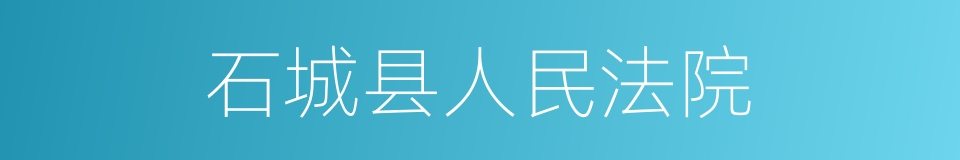 石城县人民法院